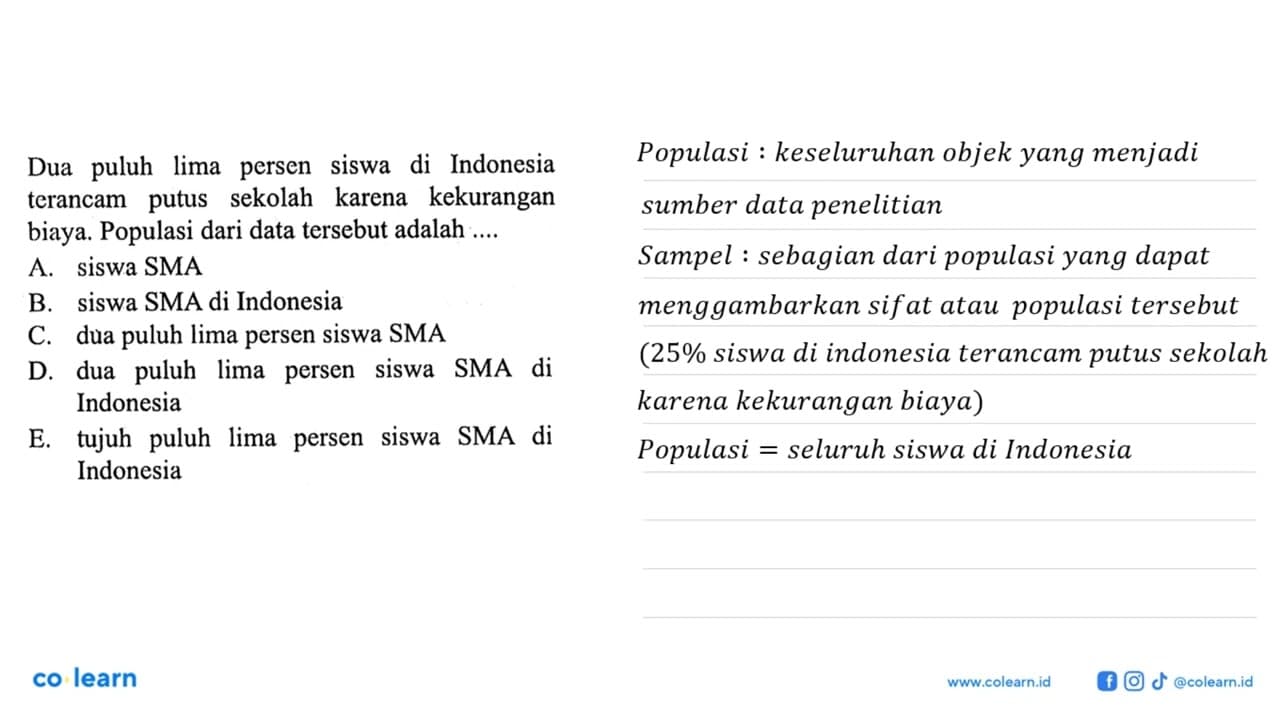 Dua puluh lima persen siswa di Indonesia terancam putus sekolah karena kekurangan biaya. Populasi dari data tersebut adalah ....
A. siswa SMA
B. siswa SMA di Indonesia
C. dua puluh lima persen siswa SMA
D. dua puluh lima persen siswa SMA di Indonesia
E. tujuh puluh lima persen siswa SMA di Indonesia

Populasi : keseluruhan objek yang menjadi sumber data penelitian

Sampel : sebagian dari populasi yang dapat menggambarkan sifat atau populasi tersebut

(25% siswa di indonesia terancam putus sekolah karena kekurangan biaya)

Populasi = seluruh siswa di Indonesia

co learn

www.colearn.id @colearn.id